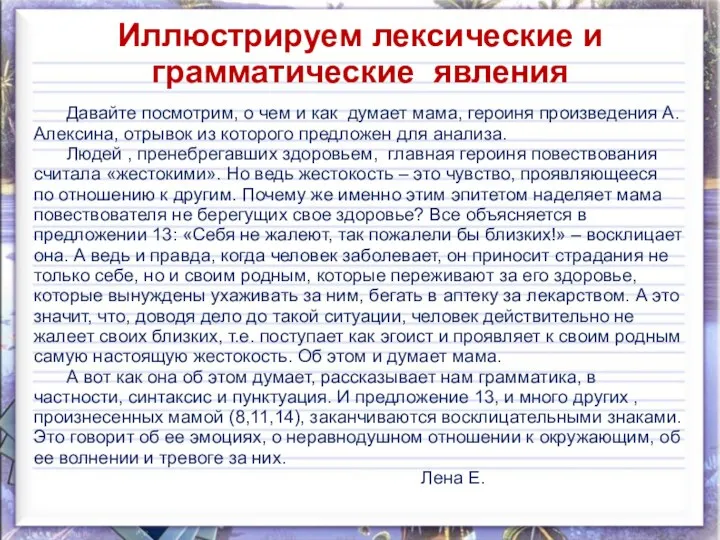 Иллюстрируем лексические и грамматические явления

Давайте посмотрим, о чем и как думает мама, героиня произведения А. Алексина, отрывок из которого предложен для анализа.

Людей , пренебрегавших здоровьем, главная героиня повествования считала «жестокими». Но ведь жестокость – это чувство, проявляющееся по отношению к другим. Почему же именно этим эпитетом наделяет мама повествователя не берегущих свое здоровье? Все объясняется в предложении 13: «Себя не жалеют, так пожалели бы близких!» – восклицает она. А ведь и правда, когда человек заболевает, он приносит страдания не только себе, но и своим родным, которые переживают за его здоровье, которые вынуждены ухаживать за ним, бегать в аптеку за лекарством. А это значит, что, доводя дело до такой ситуации, человек действительно не жалеет своих близких, т.е. поступает как эгоист и проявляет к своим родным самую настоящую жестокость. Об этом и думает мама.

А вот как она об этом думает, рассказывает нам грамматика, в частности, синтаксис и пунктуация. И предложение 13, и много других , произнесенных мамой (8,11,14), заканчиваются восклицательными знаками. Это говорит об ее эмоциях, о неравнодушном отношении к окружающим, об ее волнении и тревоге за них.

Лена Е.